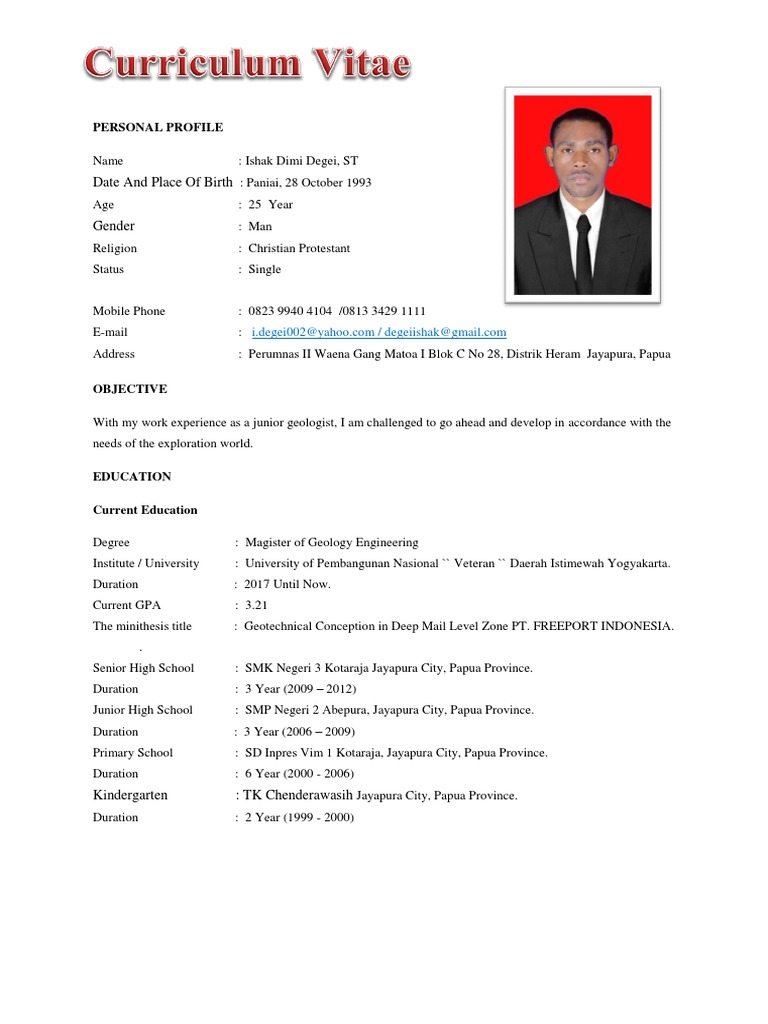 Curriculum Vitae

PERSONAL PROFILE

Name : Ishak Dimi Degei, ST
Date And Place Of Birth : Paniai, 28 October 1993
Age : 25 Year
Gender : Man
Religion : Christian Protestant
Status : Single

Mobile Phone : 0823 9940 4104 /0813 3429 1111
E-mail : i.degei002@yahoo.com / degeiishak@gmail.com
Address : Perumnas II Waena Gang Matoa I Blok C No 28, Distrik Heram Jayapura, Papua

OBJECTIVE

With my work experience as a junior geologist, I am challenged to go ahead and develop in accordance with the needs of the exploration world.

EDUCATION

Current Education

Degree : Magister of Geology Engineering
Institute / University : University of Pembangunan Nasional `` Veteran `` Daerah Istimewah Yogyakarta.
Duration : 2017 Until Now.
Current GPA : 3.21
The minithesis title : Geotechnical Conception in Deep Mail Level Zone PT. FREEPORT INDONESIA.
.
Senior High School : SMK Negeri 3 Kotaraja Jayapura City, Papua Province.
Duration : 3 Year (2009 – 2012)
Junior High School : SMP Negeri 2 Abepura, Jayapura City, Papua Province.
Duration : 3 Year (2006 – 2009)
Primary School : SD Inpres Vim 1 Kotaraja, Jayapura City, Papua Province.
Duration : 6 Year (2000 - 2006)
Kindergarten : TK Chenderawasih Jayapura City, Papua Province.
Duration : 2 Year (1999 - 2000)